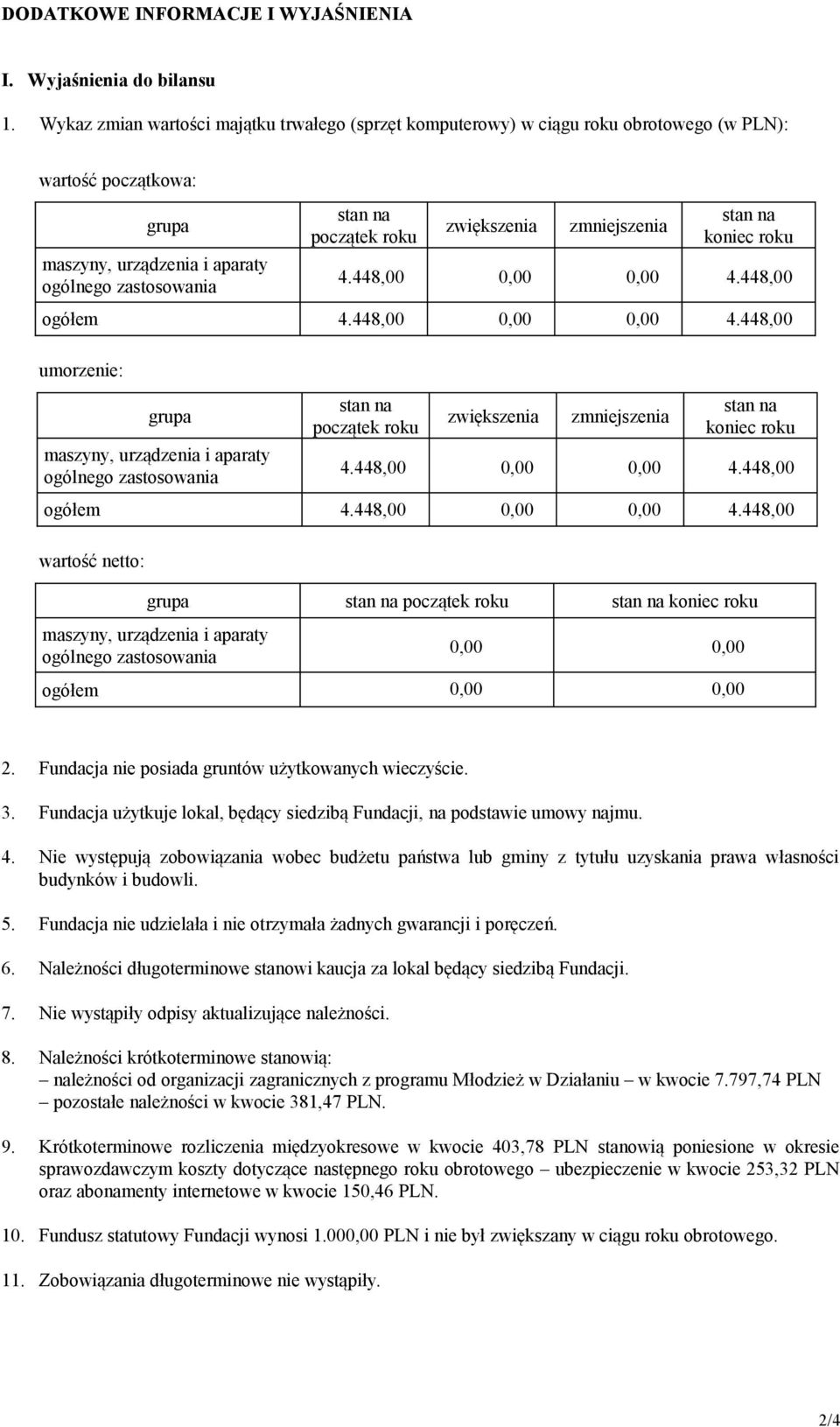 DODATKOWE INFORMACJE I WYJAŚNIENIA

I. Wyjaśnienia do bilansu

1. Wykaz zmian wartości majątku trwałego (sprzęt komputerowy) w ciągu roku obrotowego (w PLN):

wartość początkowa:

| grupa | stan na początek roku | zwiększenia | zmniejszenia | stan na koniec roku |
|---|---|---|---|---|
| maszyny, urządzenia i aparaty ogólnego zastosowania | 4.448,00 | 0,00 | 0,00 | 4.448,00 |
| ogółem | 4.448,00 | 0,00 | 0,00 | 4.448,00 |

umorzenie:

| grupa | stan na początek roku | zwiększenia | zmniejszenia | stan na koniec roku |
|---|---|---|---|---|
| maszyny, urządzenia i aparaty ogólnego zastosowania | 4.448,00 | 0,00 | 0,00 | 4.448,00 |
| ogółem | 4.448,00 | 0,00 | 0,00 | 4.448,00 |

wartość netto:

| grupa | stan na początek roku | stan na koniec roku |
|---|---|---|
| maszyny, urządzenia i aparaty ogólnego zastosowania | 0,00 | 0,00 |
| ogółem | 0,00 | 0,00 |

2. Fundacja nie posiada gruntów użytkowanych wieczyście.

3. Fundacja użytkuje lokal, będący siedzibą Fundacji, na podstawie umowy najmu.

4. Nie występują zobowiązania wobec budżetu państwa lub gminy z tytułu uzyskania prawa własności budynków i budowli.

5. Fundacja nie udzielała i nie otrzymała żadnych gwarancji i poręczeń.

6. Należności długoterminowe stanowi kaucja za lokal będący siedzibą Fundacji.

7. Nie wystąpiły odpisy aktualizujące należności.

8. Należności krótkoterminowe stanowią:
– należności od organizacji zagranicznych z programu Młodzież w Działaniu – w kwocie 7.797,74 PLN
– pozostałe należności w kwocie 381,47 PLN.

9. Krótkoterminowe rozliczenia międzyokresowe w kwocie 403,78 PLN stanowią poniesione w okresie sprawozdawczym koszty dotyczące następnego roku obrotowego – ubezpieczenie w kwocie 253,32 PLN oraz abonamenty internetowe w kwocie 150,46 PLN.

10. Fundusz statutowy Fundacji wynosi 1.000,00 PLN i nie był zwiększany w ciągu roku obrotowego.

11. Zobowiązania długoterminowe nie wystąpiły.

2/4